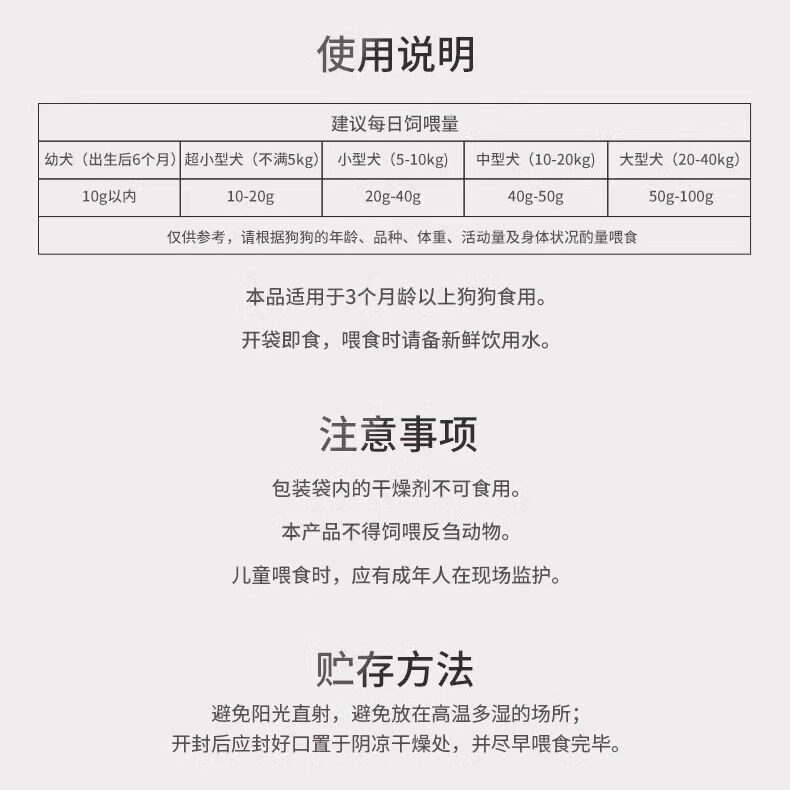 使用说明

| 建议每日饲喂量 | | | | |
|---|---|---|---|---|
| 幼犬（出生后6个月） | 超小型犬（不满5kg） | 小型犬（5-10kg） | 中型犬（10-20kg） | 大型犬（20-40kg） |
| 10g以内 | 10-20g | 20g-40g | 40g-50g | 50g-100g |
| 仅供参考，请根据狗狗的年龄、品种、体重、活动量及身体状况酌量喂食 | | | | |

本品适用于3个月龄以上狗狗食用。

开袋即食，喂食时请备新鲜饮用水。

注意事项

包装袋内的干燥剂不可食用。

本产品不得饲喂反刍动物。

儿童喂食时，应有成年人在现场监护。

贮存方法

避免阳光直射，避免放在高温多湿的场所；
开封后应封好口置于阴凉干燥处，并尽早喂食完毕。